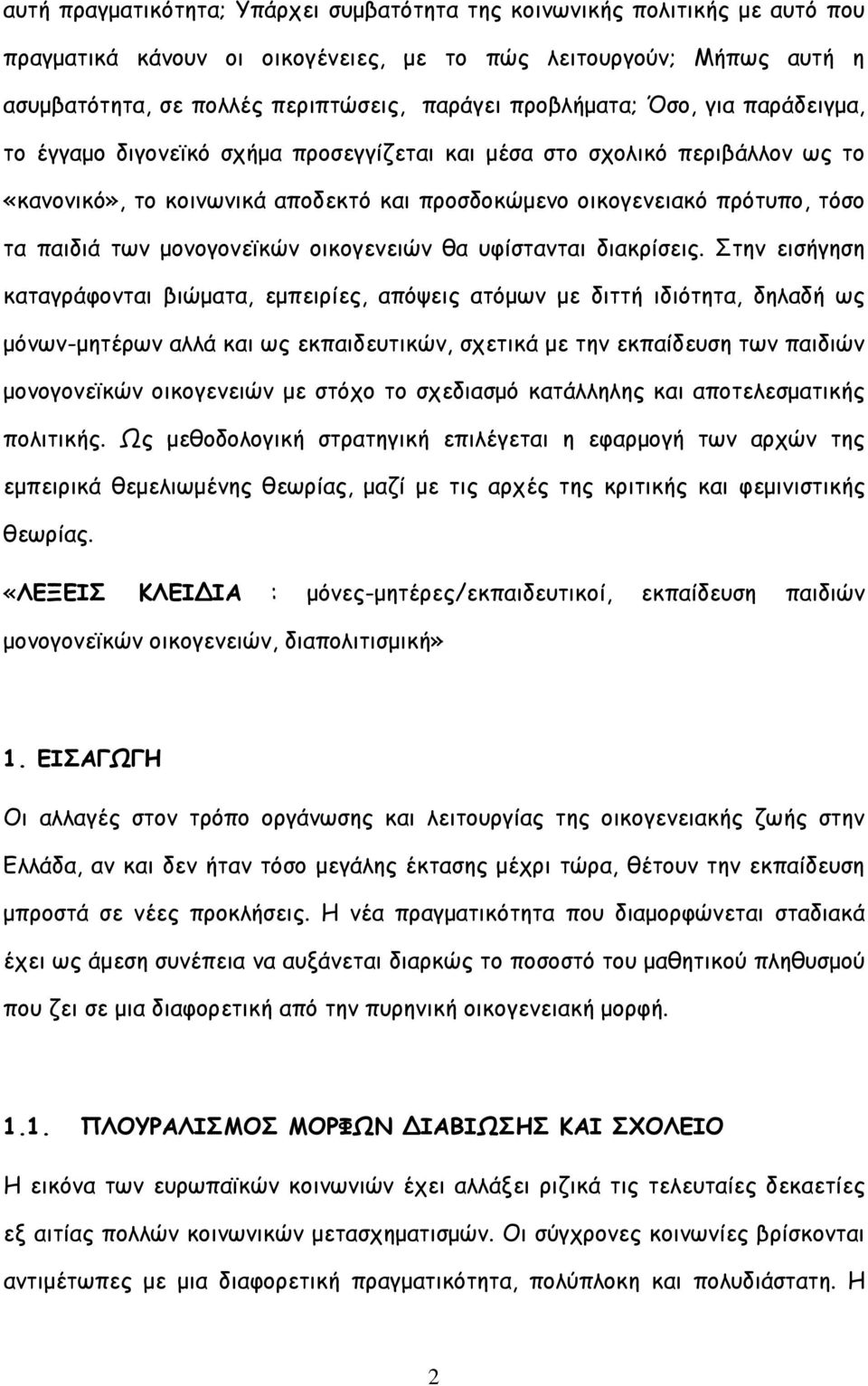 αυτή πραγματικότητα; Υπάρχει συμβατότητα της κοινωνικής πολιτικής με αυτό που πραγματικά κάνουν οι οικογένειες, με το πώς λειτουργούν; Μήπως αυτή η ασυμβατότητα, σε πολλές περιπτώσεις, παράγει προβλήματα; Όσο, για παράδειγμα, το έγγαμο διγονεϊκό σχήμα προσεγγίζεται και μέσα στο σχολικό περιβάλλον ως το «κανονικό», το κοινωνικά αποδεκτό και προσδοκώμενο οικογενειακό πρότυπο, τόσο τα παιδιά των μονογονεϊκών οικογενειών θα υφίστανται διακρίσεις. Στην εισήγηση καταγράφονται βιώματα, εμπειρίες, απόψεις ατόμων με διττή ιδιότητα, δηλαδή ως μόνων-μητέρων αλλά και ως εκπαιδευτικών, σχετικά με την εκπαίδευση των παιδιών μονογονεϊκών οικογενειών με στόχο το σχεδιασμό κατάλληλης και αποτελεσματικής πολιτικής. Ως μεθοδολογική στρατηγική επιλέγεται η εφαρμογή των αρχών της εμπειρικά θεμελιωμένης θεωρίας, μαζί με τις αρχές της κριτικής και φεμινιστικής θεωρίας.

«ΛΕΞΕΙΣ ΚΛΕΙΔΙΑ : μόνες-μητέρες/εκπαιδευτικοί, εκπαίδευση παιδιών μονογονεϊκών οικογενειών, διαπολιτισμική»

1. ΕΙΣΑΓΩΓΗ

Οι αλλαγές στον τρόπο οργάνωσης και λειτουργίας της οικογενειακής ζωής στην Ελλάδα, αν και δεν ήταν τόσο μεγάλης έκτασης μέχρι τώρα, θέτουν την εκπαίδευση μπροστά σε νέες προκλήσεις. Η νέα πραγματικότητα που διαμορφώνεται σταδιακά έχει ως άμεση συνέπεια να αυξάνεται διαρκώς το ποσοστό του μαθητικού πληθυσμού που ζει σε μια διαφορετική από την πυρηνική οικογενειακή μορφή.

1.1. ΠΛΟΥΡΑΛΙΣΜΟΣ ΜΟΡΦΩΝ ΔΙΑΒΙΩΣΗΣ ΚΑΙ ΣΧΟΛΕΙΟ

Η εικόνα των ευρωπαϊκών κοινωνιών έχει αλλάξει ριζικά τις τελευταίες δεκαετίες εξ αιτίας πολλών κοινωνικών μετασχηματισμών. Οι σύγχρονες κοινωνίες βρίσκονται αντιμέτωπες με μια διαφορετική πραγματικότητα, πολύπλοκη και πολυδιάστατη. Η

2